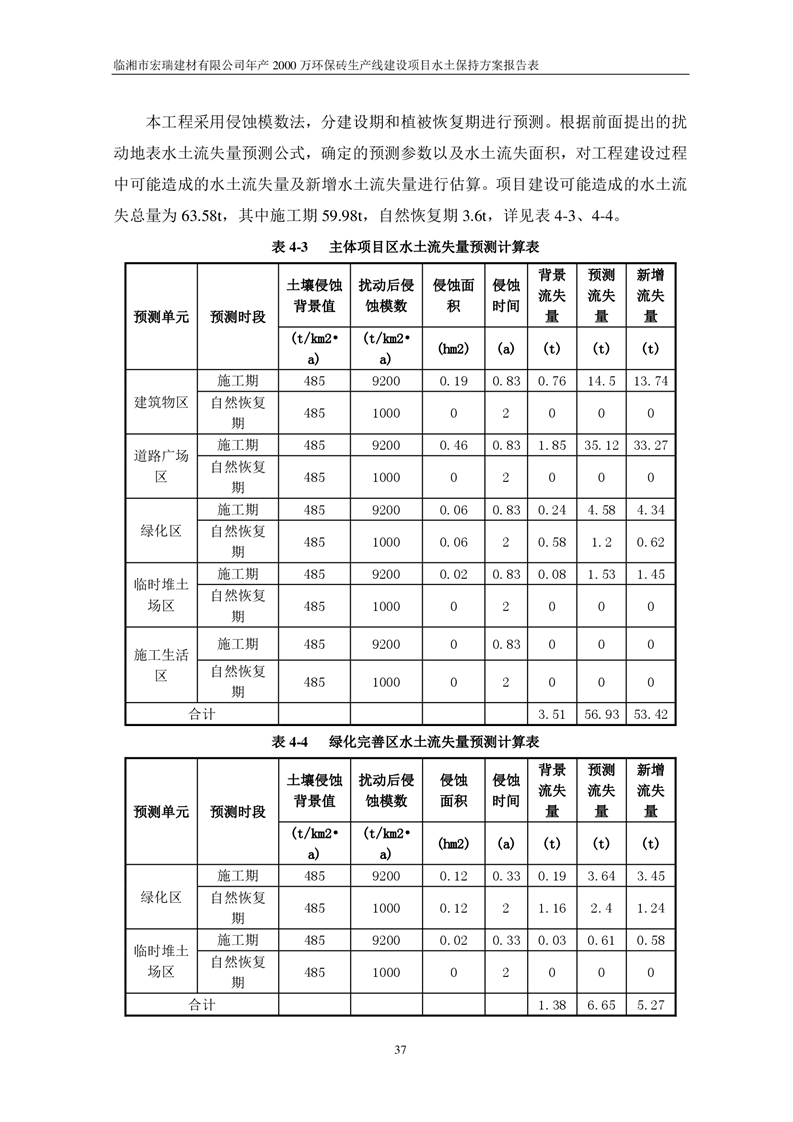 临湘市宏瑞建材有限公司年产 2000 万环保砖生产线建设项目水土保持方案报告表

本工程采用侵蚀模数法，分建设期和植被恢复期进行预测。根据前面提出的扰动地表水土流失量预测公式，确定的预测参数以及水土流失面积，对工程建设过程中可能造成的水土流失量及新增水土流失量进行估算。项目建设可能造成的水土流失总量为 63.58t，其中施工期 59.98t，自然恢复期 3.6t，详见表 4-3、4-4。

表 4-3　主体项目区水土流失量预测计算表

| 预测单元 | 预测时段 | 土壤侵蚀背景值 | 扰动后侵蚀模数 | 侵蚀面积 | 侵蚀时间 | 背景流失量 | 预测流失量 | 新增流失量 |
|---|---|---|---|---|---|---|---|---|
| | | (t/km2•a) | (t/km2•a) | (hm2) | (a) | (t) | (t) | (t) |
| 建筑物区 | 施工期 | 485 | 9200 | 0.19 | 0.83 | 0.76 | 14.5 | 13.74 |
| | 自然恢复期 | 485 | 1000 | 0 | 2 | 0 | 0 | 0 |
| 道路广场区 | 施工期 | 485 | 9200 | 0.46 | 0.83 | 1.85 | 35.12 | 33.27 |
| | 自然恢复期 | 485 | 1000 | 0 | 2 | 0 | 0 | 0 |
| 绿化区 | 施工期 | 485 | 9200 | 0.06 | 0.83 | 0.24 | 4.58 | 4.34 |
| | 自然恢复期 | 485 | 1000 | 0.06 | 2 | 0.58 | 1.2 | 0.62 |
| 临时堆土场区 | 施工期 | 485 | 9200 | 0.02 | 0.83 | 0.08 | 1.53 | 1.45 |
| | 自然恢复期 | 485 | 1000 | 0 | 2 | 0 | 0 | 0 |
| 施工生活区 | 施工期 | 485 | 9200 | 0 | 0.83 | 0 | 0 | 0 |
| | 自然恢复期 | 485 | 1000 | 0 | 2 | 0 | 0 | 0 |
| 合计 | | | | | | 3.51 | 56.93 | 53.42 |

表 4-4　绿化完善区水土流失量预测计算表

| 预测单元 | 预测时段 | 土壤侵蚀背景值 | 扰动后侵蚀模数 | 侵蚀面积 | 侵蚀时间 | 背景流失量 | 预测流失量 | 新增流失量 |
|---|---|---|---|---|---|---|---|---|
| | | (t/km2•a) | (t/km2•a) | (hm2) | (a) | (t) | (t) | (t) |
| 绿化区 | 施工期 | 485 | 9200 | 0.12 | 0.33 | 0.19 | 3.64 | 3.45 |
| | 自然恢复期 | 485 | 1000 | 0.12 | 2 | 1.16 | 2.4 | 1.24 |
| 临时堆土场区 | 施工期 | 485 | 9200 | 0.02 | 0.33 | 0.03 | 0.61 | 0.58 |
| | 自然恢复期 | 485 | 1000 | 0 | 2 | 0 | 0 | 0 |
| 合计 | | | | | | 1.38 | 6.65 | 5.27 |

37